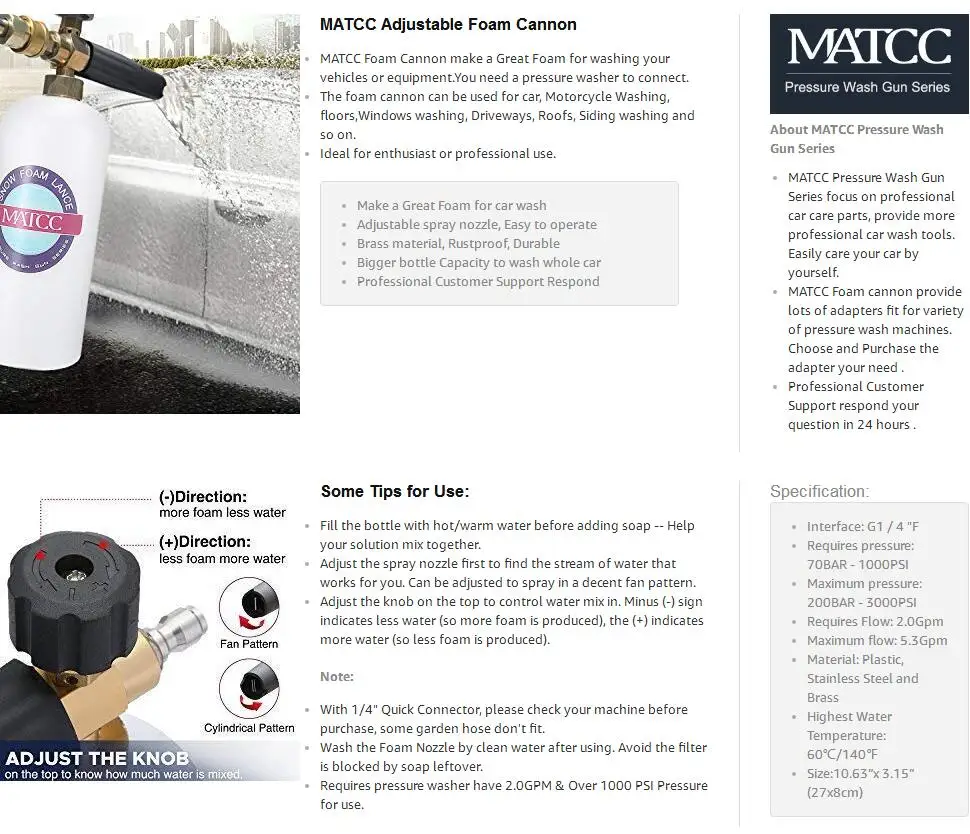 SNOW FOAM LANCE
MATCC

MATCC Adjustable Foam Cannon

- MATCC Foam Cannon make a Great Foam for washing your vehicles or equipment.You need a pressure washer to connect.
- The foam cannon can be used for car, Motorcycle Washing, floors,Windows washing, Driveways, Roofs, Siding washing and so on.
- Ideal for enthusiast or professional use.

- Make a Great Foam for car wash
- Adjustable spray nozzle, Easy to operate
- Brass material, Rustproof, Durable
- Bigger bottle Capacity to wash whole car
- Professional Customer Support Respond

MATCC
Pressure Wash Gun Series

About MATCC Pressure Wash Gun Series

- MATCC Pressure Wash Gun Series focus on professional car care parts, provide more professional car wash tools. Easily care your car by yourself.
- MATCC Foam cannon provide lots of adapters fit for variety of pressure wash machines. Choose and Purchase the adapter your need .
- Professional Customer Support respond your question in 24 hours .

(-)Direction:
more foam less water
(+)Direction:
less foam more water
Fan Pattern
Cylindrical Pattern
ADJUST THE KNOB
on the top to know how much water is mixed.

Some Tips for Use:

- Fill the bottle with hot/warm water before adding soap -- Help your solution mix together.
- Adjust the spray nozzle first to find the stream of water that works for you. Can be adjusted to spray in a decent fan pattern.
- Adjust the knob on the top to control water mix in. Minus (-) sign indicates less water (so more foam is produced), the (+) indicates more water (so less foam is produced).

Note:

- With 1/4" Quick Connector, please check your machine before purchase, some garden hose don't fit.
- Wash the Foam Nozzle by clean water after using. Avoid the filter is blocked by soap leftover.
- Requires pressure washer have 2.0GPM & Over 1000 PSI Pressure for use.

Specification:

- Interface: G1 / 4 "F
- Requires pressure: 70BAR - 1000PSI
- Maximum pressure: 200BAR - 3000PSI
- Requires Flow: 2.0Gpm
- Maximum flow: 5.3Gpm
- Material: Plastic, Stainless Steel and Brass
- Highest Water Temperature: 60℃/140℉
- Size:10.63"x 3.15" (27x8cm)